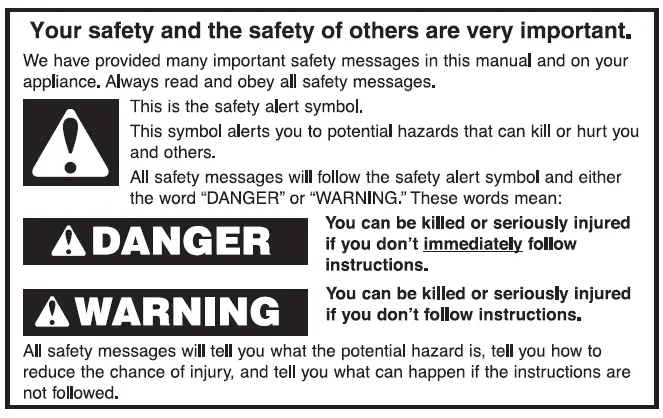 Your safety and the safety of others are very important.

We have provided many important safety messages in this manual and on your appliance. Always read and obey all safety messages.

This is the safety alert symbol.

This symbol alerts you to potential hazards that can kill or hurt you and others.

All safety messages will follow the safety alert symbol and either the word "DANGER" or "WARNING." These words mean:

DANGER

You can be killed or seriously injured if you don't immediately follow instructions.

WARNING

You can be killed or seriously injured if you don't follow instructions.

All safety messages will tell you what the potential hazard is, tell you how to reduce the chance of injury, and tell you what can happen if the instructions are not followed.